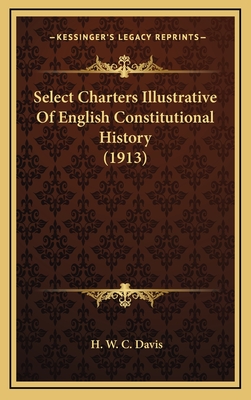 —KESSINGER'S LEGACY REPRINTS—

Select Charters Illustrative Of English Constitutional History (1913)

H. W. C. Davis